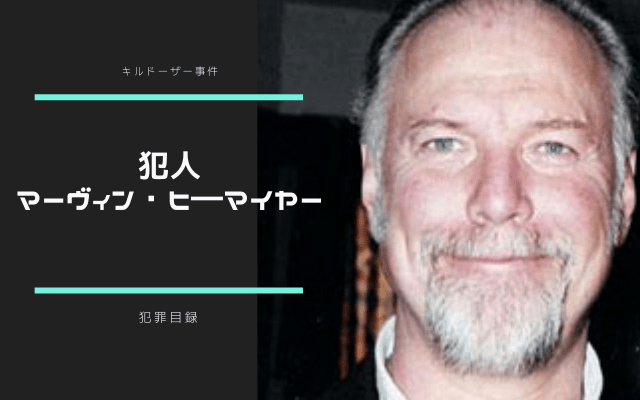 キルドーザー事件

犯人
マーヴィン・ヒーマイヤー

犯罪目録